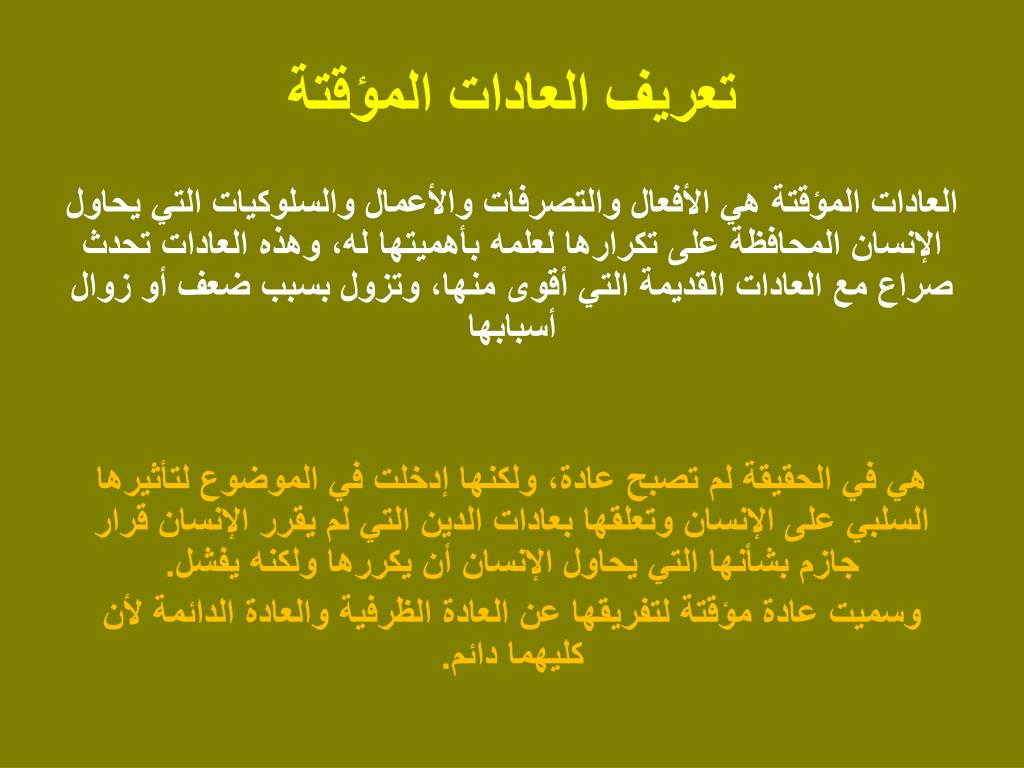 تعريف العادات المؤقتة

العادات المؤقتة هي الأفعال والتصرفات والأعمال والسلوكيات التي يحاول الإنسان المحافظة على تكرارها لعلمه بأهميتها له، وهذه العادات تحدث صراع مع العادات القديمة التي أقوى منها، وتزول بسبب ضعف أو زوال أسبابها

هي في الحقيقة لم تصبح عادة، ولكنها إدخلت في الموضوع لتأثيرها السلبي على الإنسان وتعلقها بعادات الدين التي لم يقرر الإنسان قرار جازم بشأنها التي يحاول الإنسان أن يكررها ولكنه يفشل.
وسميت عادة مؤقتة لتفريقها عن العادة الظرفية والعادة الدائمة لأن كليهما دائم.